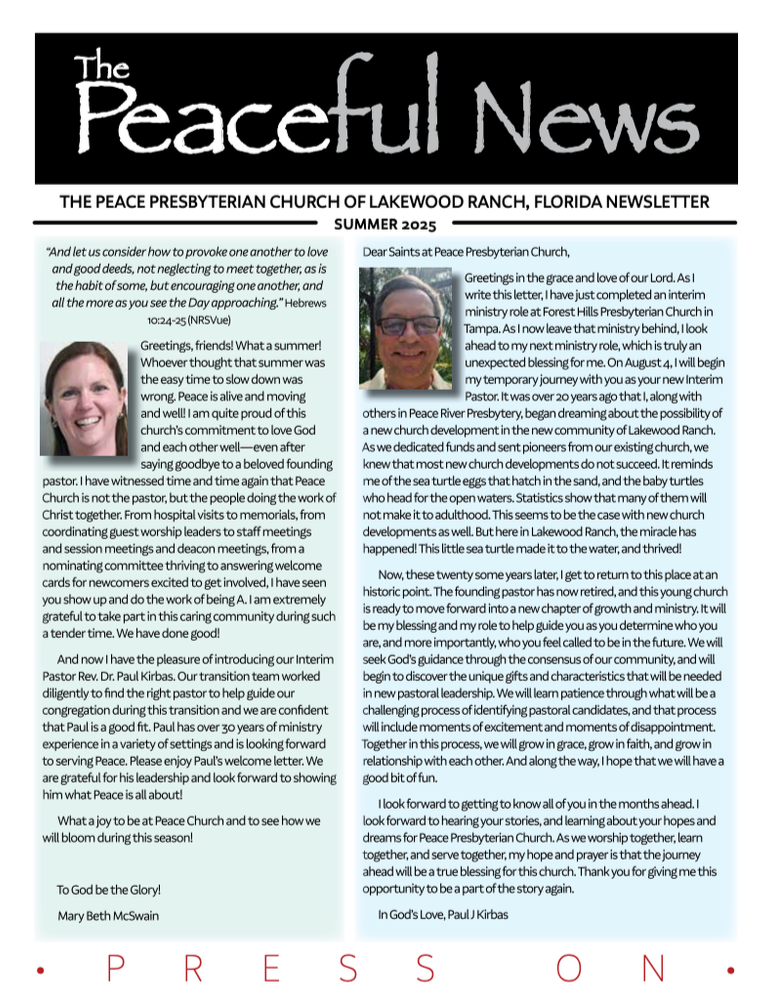 The Peaceful News

THE PEACE PRESBYTERIAN CHURCH OF LAKEWOOD RANCH, FLORIDA NEWSLETTER

SUMMER 2025

"And let us consider how to provoke one another to love and good deeds, not neglecting to meet together, as is the habit of some, but encouraging one another, and all the more as you see the Day approaching." Hebrews 10:24-25 (NRSVue)

Greetings, friends! What a summer! Whoever thought that summer was the easy time to slow down was wrong. Peace is alive and moving and well! I am quite proud of this church's commitment to love God and each other well—even after saying goodbye to a beloved founding pastor. I have witnessed time and time again that Peace Church is not the pastor, but the people doing the work of Christ together. From hospital visits to memorials, from coordinating guest worship leaders to staff meetings and session meetings and deacon meetings, from a nominating committee thriving to answering welcome cards for newcomers excited to get involved, I have seen you show up and do the work of being A. I am extremely grateful to take part in this caring community during such a tender time. We have done good!

And now I have the pleasure of introducing our Interim Pastor Rev. Dr. Paul Kirbas. Our transition team worked diligently to find the right pastor to help guide our congregation during this transition and we are confident that Paul is a good fit. Paul has over 30 years of ministry experience in a variety of settings and is looking forward to serving Peace. Please enjoy Paul's welcome letter. We are grateful for his leadership and look forward to showing him what Peace is all about!

What a joy to be at Peace Church and to see how we will bloom during this season!

To God be the Glory!

Mary Beth McSwain

Dear Saints at Peace Presbyterian Church,

Greetings in the grace and love of our Lord. As I write this letter, I have just completed an interim ministry role at Forest Hills Presbyterian Church in Tampa. As I now leave that ministry behind, I look ahead to my next ministry role, which is truly an unexpected blessing for me. On August 4, I will begin my temporary journey with you as your new Interim Pastor. It was over 20 years ago that I, along with others in Peace River Presbytery, began dreaming about the possibility of a new church development in the new community of Lakewood Ranch. As we dedicated funds and sent pioneers from our existing church, we knew that most new church developments do not succeed. It reminds me of the sea turtle eggs that hatch in the sand, and the baby turtles who head for the open waters. Statistics show that many of them will not make it to adulthood. This seems to be the case with new church developments as well. But here in Lakewood Ranch, the miracle has happened! This little sea turtle made it to the water, and thrived!

Now, these twenty some years later, I get to return to this place at an historic point. The founding pastor has now retired, and this young church is ready to move forward into a new chapter of growth and ministry. It will be my blessing and my role to help guide you as you determine who you are, and more importantly, who you feel called to be in the future. We will seek God's guidance through the consensus of our community, and will begin to discover the unique gifts and characteristics that will be needed in new pastoral leadership. We will learn patience through what will be a challenging process of identifying pastoral candidates, and that process will include moments of excitement and moments of disappointment. Together in this process, we will grow in grace, grow in faith, and grow in relationship with each other. And along the way, I hope that we will have a good bit of fun.

I look forward to getting to know all of you in the months ahead. I look forward to hearing your stories, and learning about your hopes and dreams for Peace Presbyterian Church. As we worship together, learn together, and serve together, my hope and prayer is that the journey ahead will be a true blessing for this church. Thank you for giving me this opportunity to be a part of the story again.

In God's Love, Paul J Kirbas

• P R E S S O N •